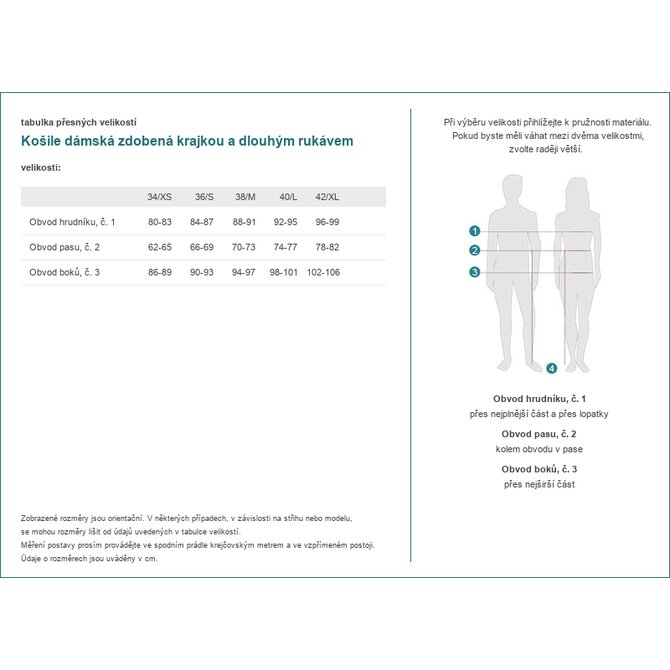 tabulka přesných velikostí

Košile dámská zdobená krajkou a dlouhým rukávem

velikosti:

| | 34/XS | 36/S | 38/M | 40/L | 42/XL |
|---|---|---|---|---|---|
| Obvod hrudníku, č. 1 | 80-83 | 84-87 | 88-91 | 92-95 | 96-99 |
| Obvod pasu, č. 2 | 62-65 | 66-69 | 70-73 | 74-77 | 78-82 |
| Obvod boků, č. 3 | 86-89 | 90-93 | 94-97 | 98-101 | 102-106 |

Zobrazené rozměry jsou orientační. V některých případech, v závislosti na střihu nebo modelu, se mohou rozměry lišit od údajů uvedených v tabulce velikostí.
Měření postavy prosím provádějte ve spodním prádle krejčovským metrem a ve vzpřímeném postoji.
Údaje o rozměrech jsou uváděny v cm.

Při výběru velikosti přihlížejte k pružnosti materiálu. Pokud byste měli váhat mezi dvěma velikostmi, zvolte raději větší.

1
2
3
4

Obvod hrudníku, č. 1
přes nejplnější část a přes lopatky

Obvod pasu, č. 2
kolem obvodu v pase

Obvod boků, č. 3
přes nejširší část